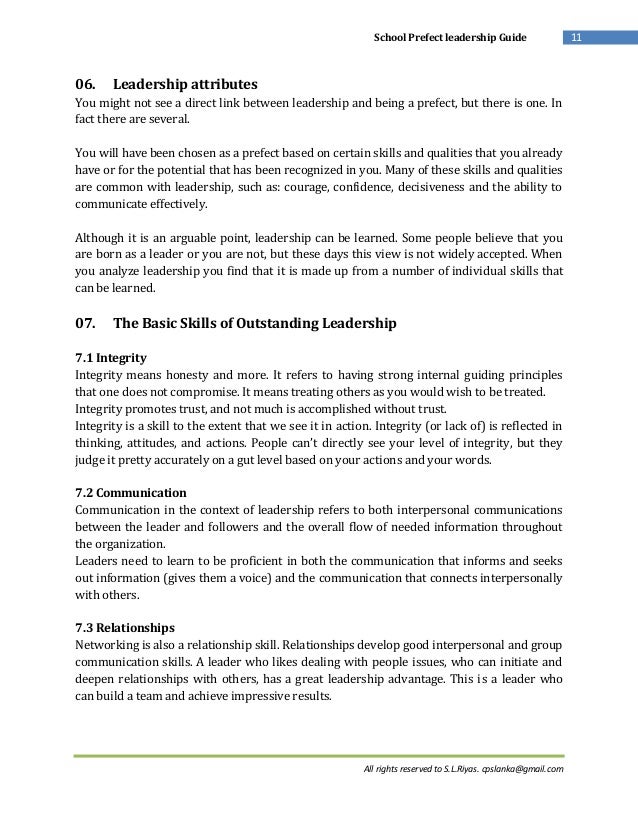 School Prefect leadership Guide 11

06. Leadership attributes
You might not see a direct link between leadership and being a prefect, but there is one. In fact there are several.

You will have been chosen as a prefect based on certain skills and qualities that you already have or for the potential that has been recognized in you. Many of these skills and qualities are common with leadership, such as: courage, confidence, decisiveness and the ability to communicate effectively.

Although it is an arguable point, leadership can be learned. Some people believe that you are born as a leader or you are not, but these days this view is not widely accepted. When you analyze leadership you find that it is made up from a number of individual skills that can be learned.

07. The Basic Skills of Outstanding Leadership

7.1 Integrity
Integrity means honesty and more. It refers to having strong internal guiding principles that one does not compromise. It means treating others as you would wish to be treated.
Integrity promotes trust, and not much is accomplished without trust.
Integrity is a skill to the extent that we see it in action. Integrity (or lack of) is reflected in thinking, attitudes, and actions. People can't directly see your level of integrity, but they judge it pretty accurately on a gut level based on your actions and your words.

7.2 Communication
Communication in the context of leadership refers to both interpersonal communications between the leader and followers and the overall flow of needed information throughout the organization.
Leaders need to learn to be proficient in both the communication that informs and seeks out information (gives them a voice) and the communication that connects interpersonally with others.

7.3 Relationships
Networking is also a relationship skill. Relationships develop good interpersonal and group communication skills. A leader who likes dealing with people issues, who can initiate and deepen relationships with others, has a great leadership advantage. This is a leader who can build a team and achieve impressive results.

All rights reserved to S.L.Riyas. cpslanka@gmail.com